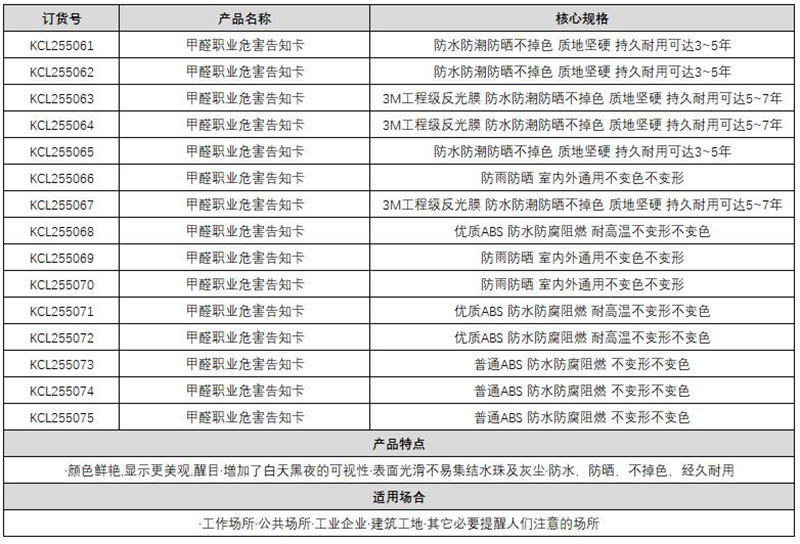 | 订货号 | 产品名称 | 核心规格 |
|---|---|---|
| KCL255061 | 甲醛职业危害告知卡 | 防水防潮防晒不掉色 质地坚硬 持久耐用可达3~5年 |
| KCL255062 | 甲醛职业危害告知卡 | 防水防潮防晒不掉色 质地坚硬 持久耐用可达3~5年 |
| KCL255063 | 甲醛职业危害告知卡 | 3M工程级反光膜 防水防潮防晒不掉色 质地坚硬 持久耐用可达5~7年 |
| KCL255064 | 甲醛职业危害告知卡 | 3M工程级反光膜 防水防潮防晒不掉色 质地坚硬 持久耐用可达5~7年 |
| KCL255065 | 甲醛职业危害告知卡 | 防水防潮防晒不掉色 质地坚硬 持久耐用可达3~5年 |
| KCL255066 | 甲醛职业危害告知卡 | 防雨防晒 室内外通用不变色不变形 |
| KCL255067 | 甲醛职业危害告知卡 | 3M工程级反光膜 防水防潮防晒不掉色 质地坚硬 持久耐用可达5~7年 |
| KCL255068 | 甲醛职业危害告知卡 | 优质ABS 防水防腐阻燃 耐高温不变形不变色 |
| KCL255069 | 甲醛职业危害告知卡 | 防雨防晒 室内外通用不变色不变形 |
| KCL255070 | 甲醛职业危害告知卡 | 防雨防晒 室内外通用不变色不变形 |
| KCL255071 | 甲醛职业危害告知卡 | 优质ABS 防水防腐阻燃 耐高温不变形不变色 |
| KCL255072 | 甲醛职业危害告知卡 | 优质ABS 防水防腐阻燃 耐高温不变形不变色 |
| KCL255073 | 甲醛职业危害告知卡 | 普通ABS 防水防腐阻燃 不变形不变色 |
| KCL255074 | 甲醛职业危害告知卡 | 普通ABS 防水防腐阻燃 不变形不变色 |
| KCL255075 | 甲醛职业危害告知卡 | 普通ABS 防水防腐阻燃 不变形不变色 |

产品特点

·颜色鲜艳,显示更美观,醒目·增加了白天黑夜的可视性·表面光滑不易集结水珠及灰尘·防水，防晒，不掉色，经久耐用

适用场合

·工作场所·公共场所·工业企业·建筑工地·其它必要提醒人们注意的场所